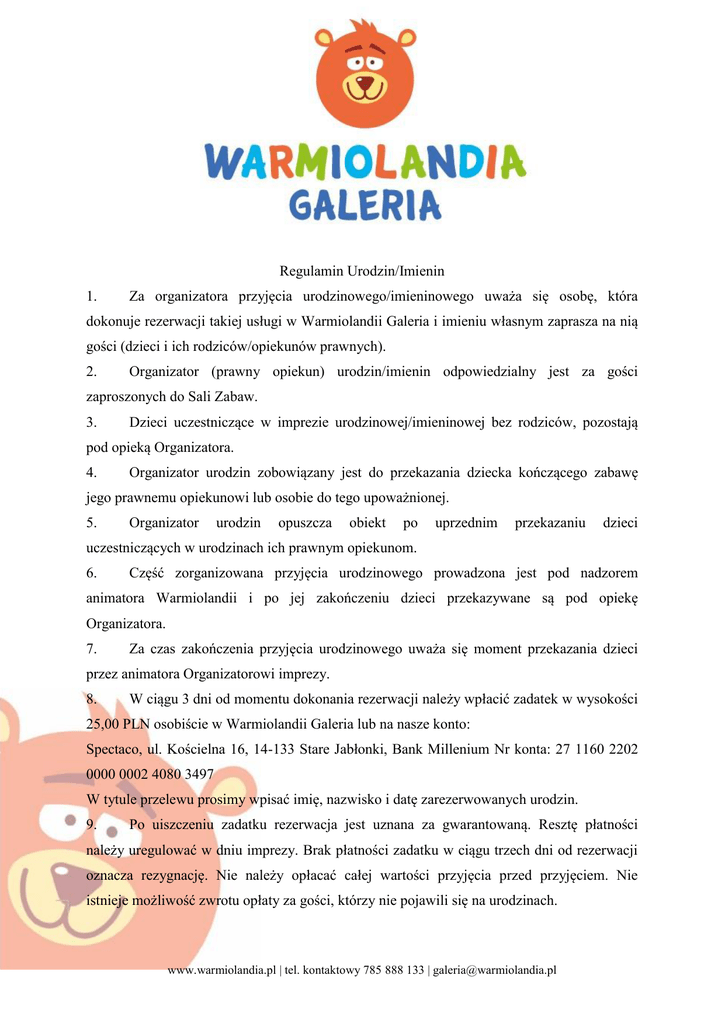 WARMIOLANDIA
GALERIA

Regulamin Urodzin/Imienin

1. Za organizatora przyjęcia urodzinowego/imieninowego uważa się osobę, która dokonuje rezerwacji takiej usługi w Warmiolandii Galeria i imieniu własnym zaprasza na nią gości (dzieci i ich rodziców/opiekunów prawnych).

2. Organizator (prawny opiekun) urodzin/imienin odpowiedzialny jest za gości zaproszonych do Sali Zabaw.

3. Dzieci uczestniczące w imprezie urodzinowej/imieninowej bez rodziców, pozostają pod opieką Organizatora.

4. Organizator urodzin zobowiązany jest do przekazania dziecka kończącego zabawę jego prawnemu opiekunowi lub osobie do tego upoważnionej.

5. Organizator urodzin opuszcza obiekt po uprzednim przekazaniu dzieci uczestniczących w urodzinach ich prawnym opiekunom.

6. Część zorganizowana przyjęcia urodzinowego prowadzona jest pod nadzorem animatora Warmiolandii i po jej zakończeniu dzieci przekazywane są pod opiekę Organizatora.

7. Za czas zakończenia przyjęcia urodzinowego uważa się moment przekazania dzieci przez animatora Organizatorowi imprezy.

8. W ciągu 3 dni od momentu dokonania rezerwacji należy wpłacić zadatek w wysokości 25,00 PLN osobiście w Warmiolandii Galeria lub na nasze konto:
Spectaco, ul. Kościelna 16, 14-133 Stare Jabłonki, Bank Millenium Nr konta: 27 1160 2202 0000 0002 4080 3497
W tytule przelewu prosimy wpisać imię, nazwisko i datę zarezerwowanych urodzin.

9. Po uiszczeniu zadatku rezerwacja jest uznana za gwarantowaną. Resztę płatności należy uregulować w dniu imprezy. Brak płatności zadatku w ciągu trzech dni od rezerwacji oznacza rezygnację. Nie należy opłacać całej wartości przyjęcia przed przyjęciem. Nie istnieje możliwość zwrotu opłaty za gości, którzy nie pojawili się na urodzinach.

www.warmiolandia.pl | tel. kontaktowy 785 888 133 | galeria@warmiolandia.pl